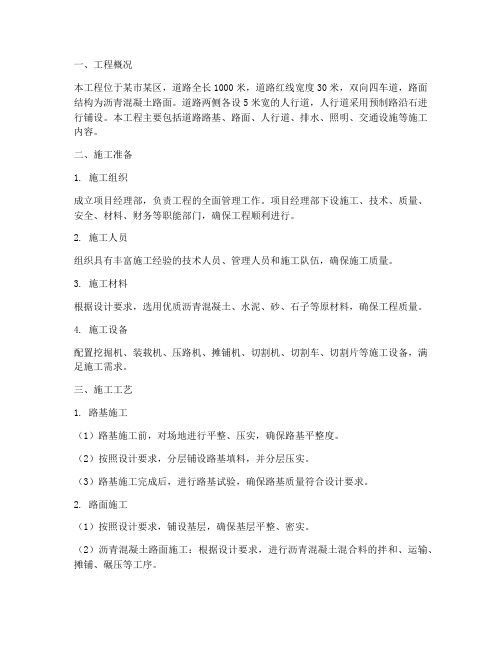 一、工程概况

本工程位于某市某区，道路全长 1000 米，道路红线宽度 30 米，双向四车道，路面结构为沥青混凝土路面。道路两侧各设 5 米宽的人行道，人行道采用预制路沿石进行铺设。本工程主要包括道路路基、路面、人行道、排水、照明、交通设施等施工内容。

二、施工准备

1. 施工组织

成立项目经理部，负责工程的全面管理工作。项目经理部下设施工、技术、质量、安全、材料、财务等职能部门，确保工程顺利进行。

2. 施工人员

组织具有丰富施工经验的技术人员、管理人员和施工队伍，确保施工质量。

3. 施工材料

根据设计要求，选用优质沥青混凝土、水泥、砂、石子等原材料，确保工程质量。

4. 施工设备

配置挖掘机、装载机、压路机、摊铺机、切割机、切割车、切割片等施工设备，满足施工需求。

三、施工工艺

1. 路基施工

（1）路基施工前，对场地进行平整、压实，确保路基平整度。

（2）按照设计要求，分层铺设路基填料，并分层压实。

（3）路基施工完成后，进行路基试验，确保路基质量符合设计要求。

2. 路面施工

（1）按照设计要求，铺设基层，确保基层平整、密实。

（2）沥青混凝土路面施工：根据设计要求，进行沥青混凝土混合料的拌和、运输、摊铺、碾压等工序。